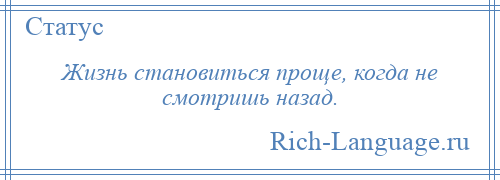 Статус

Жизнь становиться проще, когда не смотришь назад.

Rich-Language.ru